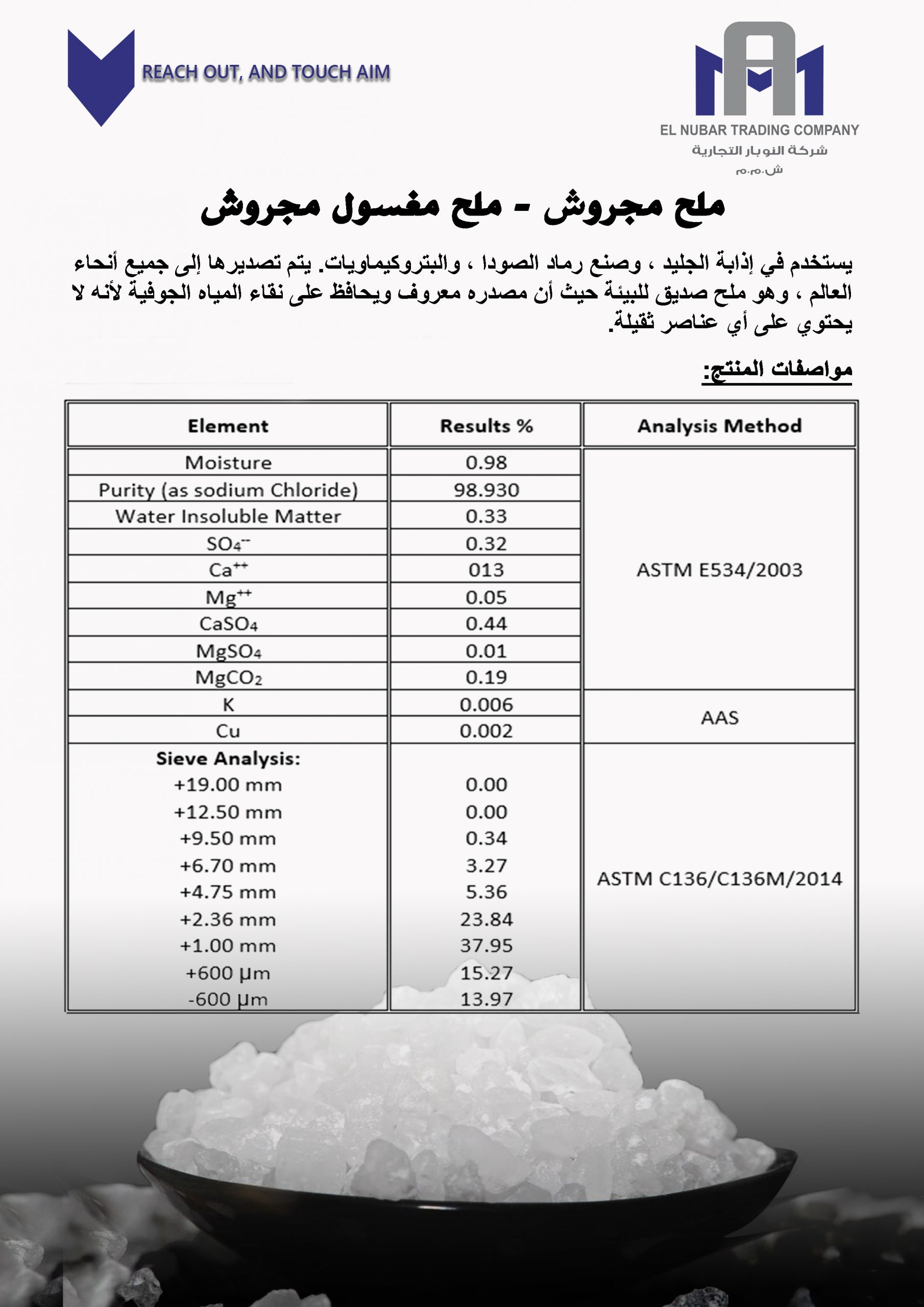 REACH OUT, AND TOUCH AIM

EL NUBAR TRADING COMPANY
شركة النوبار التجارية
ش.م.م

ملح مجروش - ملح مغسول مجروش

يستخدم في إذابة الجليد ، وصنع رماد الصودا ، والبتروكيماويات. يتم تصديرها إلى جميع أنحاء العالم ، وهو ملح صديق للبيئة حيث أن مصدره معروف ويحافظ على نقاء المياه الجوفية لأنه لا يحتوي على أي عناصر ثقيلة.

مواصفات المنتج:

| Element | Results % | Analysis Method |
|---|---|---|
| Moisture | 0.98 | ASTM E534/2003 |
| Purity (as sodium Chloride) | 98.930 | |
| Water Insoluble Matter | 0.33 | |
| $SO_4^{--}$ | 0.32 | |
| $Ca^{++}$ | 013 | |
| $Mg^{++}$ | 0.05 | |
| $CaSO_4$ | 0.44 | |
| $MgSO_4$ | 0.01 | |
| $MgCO_2$ | 0.19 | |
| K | 0.006 | AAS |
| Cu | 0.002 | |
| Sieve Analysis: | | ASTM C136/C136M/2014 |
| +19.00 mm | 0.00 | |
| +12.50 mm | 0.00 | |
| +9.50 mm | 0.34 | |
| +6.70 mm | 3.27 | |
| +4.75 mm | 5.36 | |
| +2.36 mm | 23.84 | |
| +1.00 mm | 37.95 | |
| +600 μm | 15.27 | |
| -600 μm | 13.97 | |